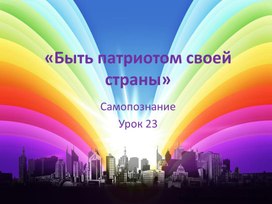 «Быть патриотом своей страны»

Самопознание

Урок 23